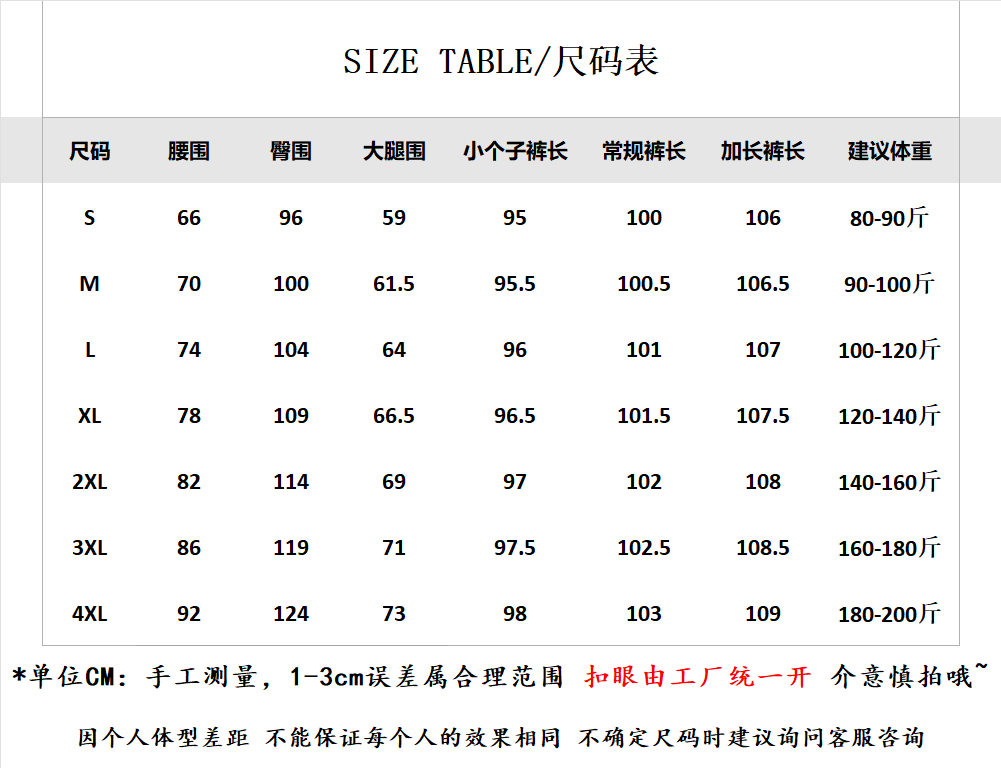 SIZE TABLE/尺码表

| 尺码 | 腰围 | 臀围 | 大腿围 | 小个子裤长 | 常规裤长 | 加长裤长 | 建议体重 |
|---|---|---|---|---|---|---|---|
| S | 66 | 96 | 59 | 95 | 100 | 106 | 80-90斤 |
| M | 70 | 100 | 61.5 | 95.5 | 100.5 | 106.5 | 90-100斤 |
| L | 74 | 104 | 64 | 96 | 101 | 107 | 100-120斤 |
| XL | 78 | 109 | 66.5 | 96.5 | 101.5 | 107.5 | 120-140斤 |
| 2XL | 82 | 114 | 69 | 97 | 102 | 108 | 140-160斤 |
| 3XL | 86 | 119 | 71 | 97.5 | 102.5 | 108.5 | 160-180斤 |
| 4XL | 92 | 124 | 73 | 98 | 103 | 109 | 180-200斤 |

*单位CM：手工测量，1-3cm误差属合理范围 扣眼由工厂统一开 介意慎拍哦~

因个人体型差距 不能保证每个人的效果相同 不确定尺码时建议询问客服咨询